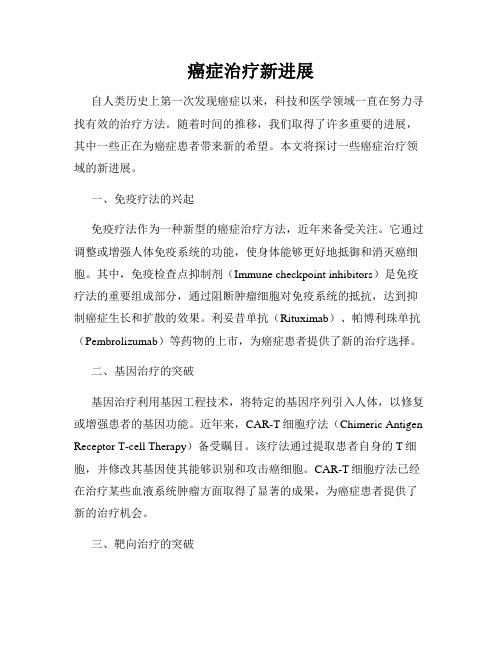 癌症治疗新进展

自人类历史上第一次发现癌症以来，科技和医学领域一直在努力寻找有效的治疗方法。随着时间的推移，我们取得了许多重要的进展，其中一些正在为癌症患者带来新的希望。本文将探讨一些癌症治疗领域的新进展。

一、免疫疗法的兴起

免疫疗法作为一种新型的癌症治疗方法，近年来备受关注。它通过调整或增强人体免疫系统的功能，使身体能够更好地抵御和消灭癌细胞。其中，免疫检查点抑制剂（Immune checkpoint inhibitors）是免疫疗法的重要组成部分，通过阻断肿瘤细胞对免疫系统的抵抗，达到抑制癌症生长和扩散的效果。利妥昔单抗（Rituximab）、帕博利珠单抗（Pembrolizumab）等药物的上市，为癌症患者提供了新的治疗选择。

二、基因治疗的突破

基因治疗利用基因工程技术，将特定的基因序列引入人体，以修复或增强患者的基因功能。近年来，CAR-T 细胞疗法（Chimeric Antigen Receptor T-cell Therapy）备受瞩目。该疗法通过提取患者自身的 T 细胞，并修改其基因使其能够识别和攻击癌细胞。CAR-T 细胞疗法已经在治疗某些血液系统肿瘤方面取得了显著的成果，为癌症患者提供了新的治疗机会。

三、靶向治疗的突破